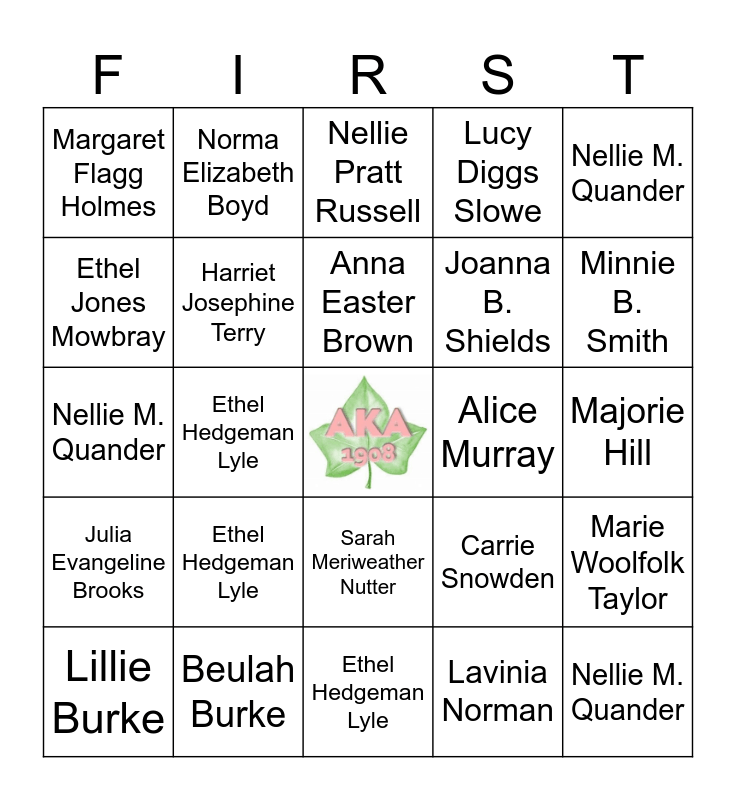 | F | I | R | S | T |
|---|---|---|---|---|
| Margaret Flagg Holmes | Norma Elizabeth Boyd | Nellie Pratt Russell | Lucy Diggs Slowe | Nellie M. Quander |
| Ethel Jones Mowbray | Harriet Josephine Terry | Anna Easter Brown | Joanna B. Shields | Minnie B. Smith |
| Nellie M. Quander | Ethel Hedgeman Lyle | AKA 1908 | Alice Murray | Majorie Hill |
| Julia Evangeline Brooks | Ethel Hedgeman Lyle | Sarah Meriweather Nutter | Carrie Snowden | Marie Woolfolk Taylor |
| Lillie Burke | Beulah Burke | Ethel Hedgeman Lyle | Lavinia Norman | Nellie M. Quander |